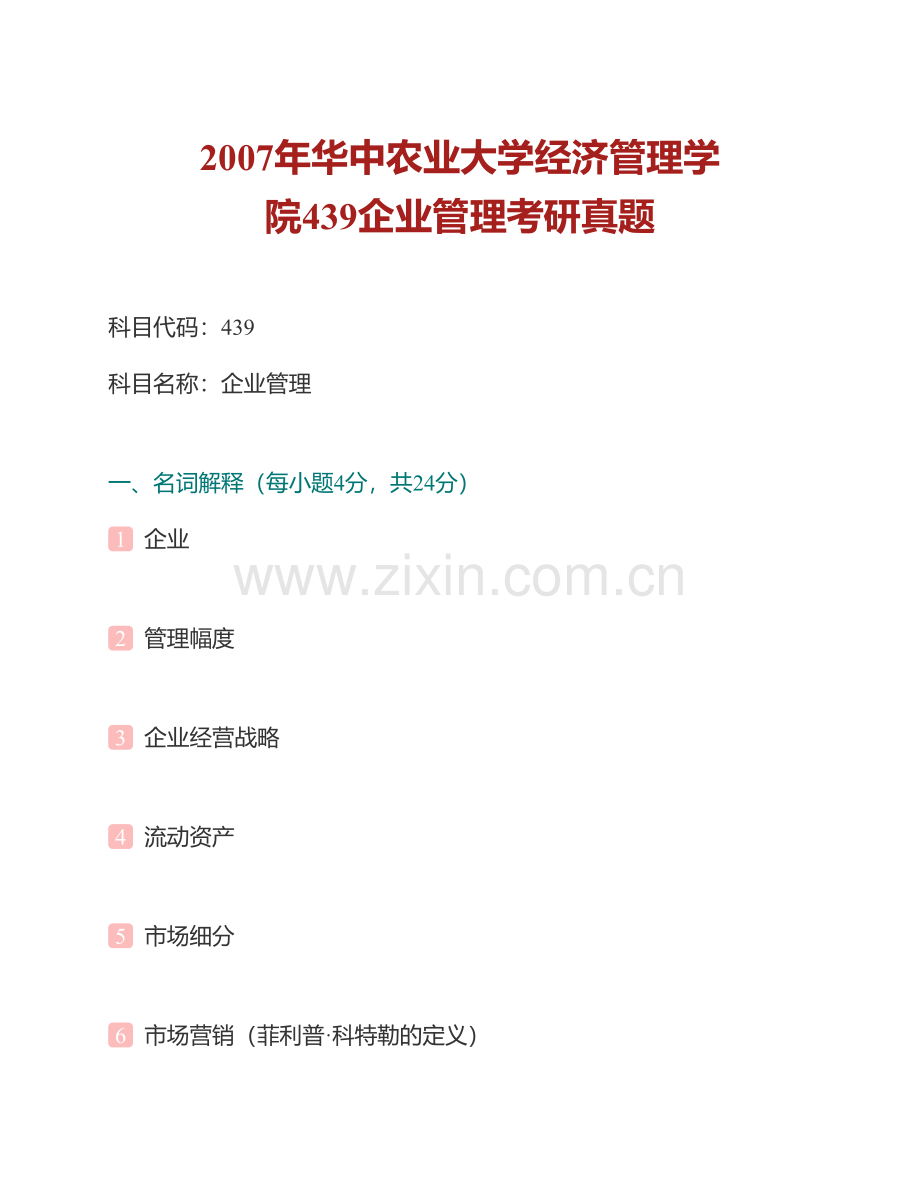 2007年华中农业大学经济管理学院439企业管理考研真题

科目代码：439

科目名称：企业管理

一、名词解释（每小题4分，共24分）

1 企业

www.zixin.com.cn

2 管理幅度

3 企业经营战略

4 流动资产

5 市场细分

6 市场营销（菲利普·科特勒的定义）